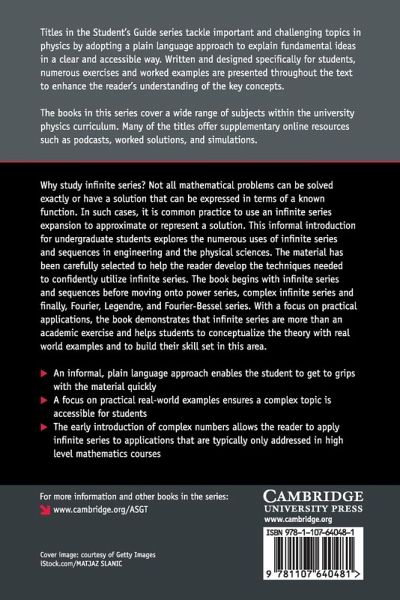 Titles in the Student's Guide series tackle important and challenging topics in physics by adopting a plain language approach to explain fundamental ideas in a clear and accessible way. Written and designed specifically for students, numerous exercises and worked examples are presented throughout the text to enhance the reader's understanding of the key concepts.

The books in this series cover a wide range of subjects within the university physics curriculum. Many of the titles offer supplementary online resources such as podcasts, worked solutions, and simulations.

Why study infinite series? Not all mathematical problems can be solved exactly or have a solution that can be expressed in terms of a known function. In such cases, it is common practice to use an infinite series expansion to approximate or represent a solution. This informal introduction for undergraduate students explores the numerous uses of infinite series and sequences in engineering and the physical sciences. The material has been carefully selected to help the reader develop the techniques needed to confidently utilize infinite series. The book begins with infinite series and sequences before moving onto power series, complex infinite series and finally, Fourier, Legendre, and Fourier-Bessel series. With a focus on practical applications, the book demonstrates that infinite series are more than an academic exercise and helps students to conceptualize the theory with real world examples and to build their skill set in this area.

An informal, plain language approach enables the student to get to grips with the material quickly

A focus on practical real-world examples ensures a complex topic is accessible for students

The early introduction of complex numbers allows the reader to apply infinite series to applications that are typically only addressed in high level mathematics courses

For more information and other books in the series:
www.cambridge.org/ASGT

Cover image: courtesy of Getty Images
iStock.com/MATJAZ SLANIC

CAMBRIDGE
UNIVERSITY PRESS
www.cambridge.org

ISBN 978-1-107-64048-1

9 781107 640481 >